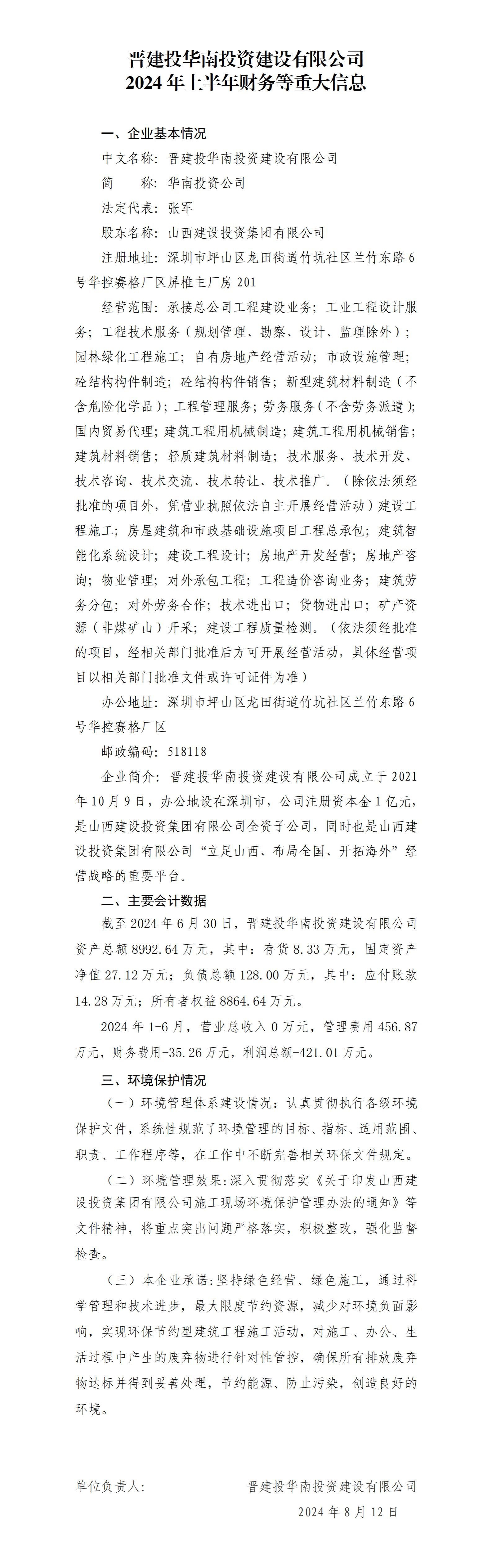 晋建投华南投资建设有限公司
2024 年上半年财务等重大信息

一、企业基本情况

中文名称：晋建投华南投资建设有限公司

简　　称：华南投资公司

法定代表：张军

股东名称：山西建设投资集团有限公司

注册地址：深圳市坪山区龙田街道竹坑社区兰竹东路 6 号华控赛格厂区屏椎主厂房 201

经营范围：承接总公司工程建设业务；工业工程设计服务；工程技术服务（规划管理、勘察、设计、监理除外）；园林绿化工程施工；自有房地产经营活动；市政设施管理；砼结构构件制造；砼结构构件销售；新型建筑材料制造（不含危险化学品）；工程管理服务；劳务服务（不含劳务派遣）；国内贸易代理；建筑工程用机械制造；建筑工程用机械销售；建筑材料销售；轻质建筑材料制造；技术服务、技术开发、技术咨询、技术交流、技术转让、技术推广。（除依法须经批准的项目外，凭营业执照依法自主开展经营活动）建设工程施工；房屋建筑和市政基础设施项目工程总承包；建筑智能化系统设计；建设工程设计；房地产开发经营；房地产咨询；物业管理；对外承包工程；工程造价咨询业务；建筑劳务分包；对外劳务合作；技术进出口；货物进出口；矿产资源（非煤矿山）开采；建设工程质量检测。（依法须经批准的项目，经相关部门批准后方可开展经营活动，具体经营项目以相关部门批准文件或许可证件为准）

办公地址：深圳市坪山区龙田街道竹坑社区兰竹东路 6 号华控赛格厂区

邮政编码：518118

企业简介：晋建投华南投资建设有限公司成立于 2021 年 10 月 9 日，办公地设在深圳市，公司注册资本金 1 亿元，是山西建设投资集团有限公司全资子公司，同时也是山西建设投资集团有限公司“立足山西、布局全国、开拓海外”经营战略的重要平台。

二、主要会计数据

截至 2024 年 6 月 30 日，晋建投华南投资建设有限公司资产总额 8992.64 万元，其中：存货 8.33 万元，固定资产净值 27.12 万元；负债总额 128.00 万元，其中：应付账款 14.28 万元；所有者权益 8864.64 万元。

2024 年 1-6 月，营业总收入 0 万元，管理费用 456.87 万元，财务费用-35.26 万元，利润总额-421.01 万元。

三、环境保护情况

（一）环境管理体系建设情况：认真贯彻执行各级环境保护文件，系统性规范了环境管理的目标、指标、适用范围、职责、工作程序等，在工作中不断完善相关环保文件规定。

（二）环境管理效果：深入贯彻落实《关于印发山西建设投资集团有限公司施工现场环境保护管理办法的通知》等文件精神，将重点突出问题严格落实，积极整改，强化监督检查。

（三）本企业承诺：坚持绿色经营、绿色施工，通过科学管理和技术进步，最大限度节约资源，减少对环境负面影响，实现环保节约型建筑工程施工活动，对施工、办公、生活过程中产生的废弃物进行针对性管控，确保所有排放废弃物达标并得到妥善处理，节约能源、防止污染，创造良好的环境。

单位负责人：　　　　晋建投华南投资建设有限公司

2024 年 8 月 12 日